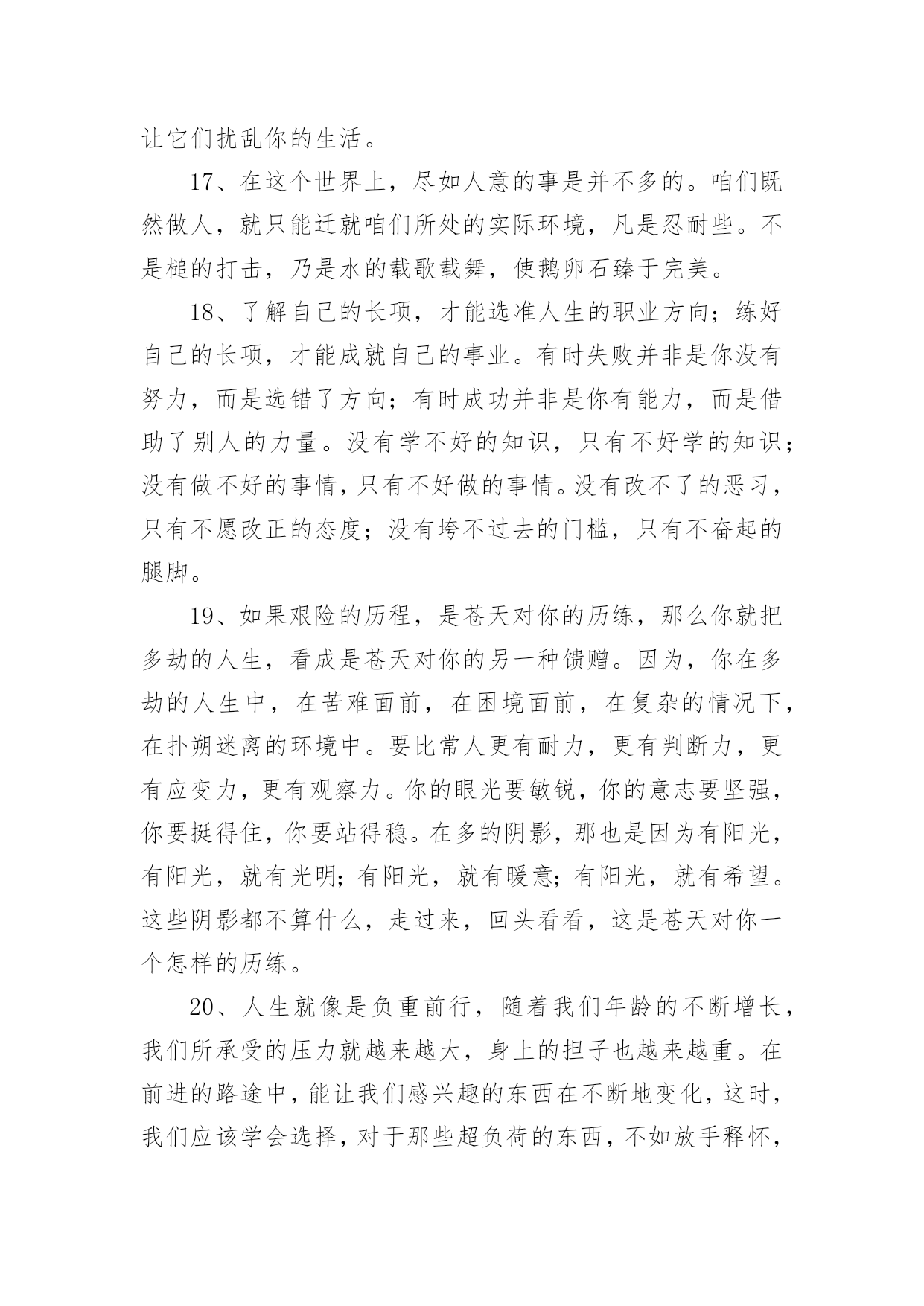 让它们扰乱你的生活。

17、在这个世界上，尽如人意的事是并不多的。咱们既然做人，就只能迁就咱们所处的实际环境，凡是忍耐些。不是槌的打击，乃是水的载歌载舞，使鹅卵石臻于完美。

18、了解自己的长项，才能选准人生的职业方向；练好自己的长项，才能成就自己的事业。有时失败并非是你没有努力，而是选错了方向；有时成功并非是你有能力，而是借助了别人的力量。没有学不好的知识，只有不好学的知识；没有做不好的事情，只有不好做的事情。没有改不了的恶习，只有不愿改正的态度；没有垮不过去的门槛，只有不奋起的腿脚。

19、如果艰险的历程，是苍天对你的历练，那么你就把多劫的人生，看成是苍天对你的另一种馈赠。因为，你在多劫的人生中，在苦难面前，在困境面前，在复杂的情况下，在扑朔迷离的环境中。要比常人更有耐力，更有判断力，更有应变力，更有观察力。你的眼光要敏锐，你的意志要坚强，你要挺得住，你要站得稳。在多的阴影，那也是因为有阳光，有阳光，就有光明；有阳光，就有暖意；有阳光，就有希望。这些阴影都不算什么，走过来，回头看看，这是苍天对你一个怎样的历练。

20、人生就像是负重前行，随着我们年龄的不断增长，我们所承受的压力就越来越大，身上的担子也越来越重。在前进的路途中，能让我们感兴趣的东西在不断地变化，这时，我们应该学会选择，对于那些超负荷的东西，不如放手释怀，